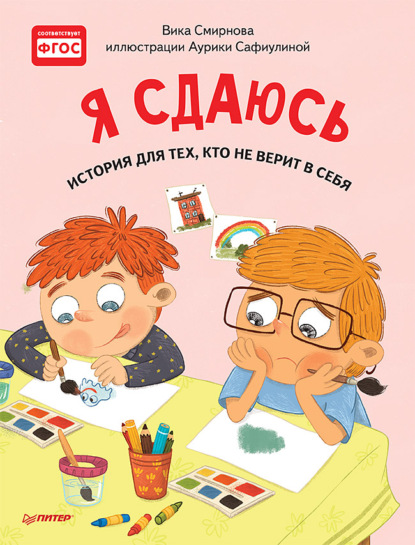 соответствует
ФГОС

Вика Смирнова
иллюстрации Аурики Сафиулиной

Я СДАЮСЬ

ИСТОРИЯ ДЛЯ ТЕХ, КТО НЕ ВЕРИТ В СЕБЯ

ПИТЕР